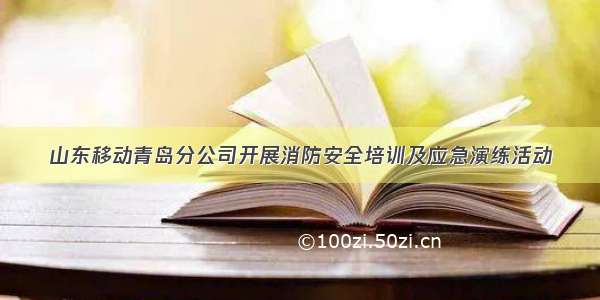 山东移动青岛分公司开展消防安全培训及应急演练活动

©100zi.50zi.cn